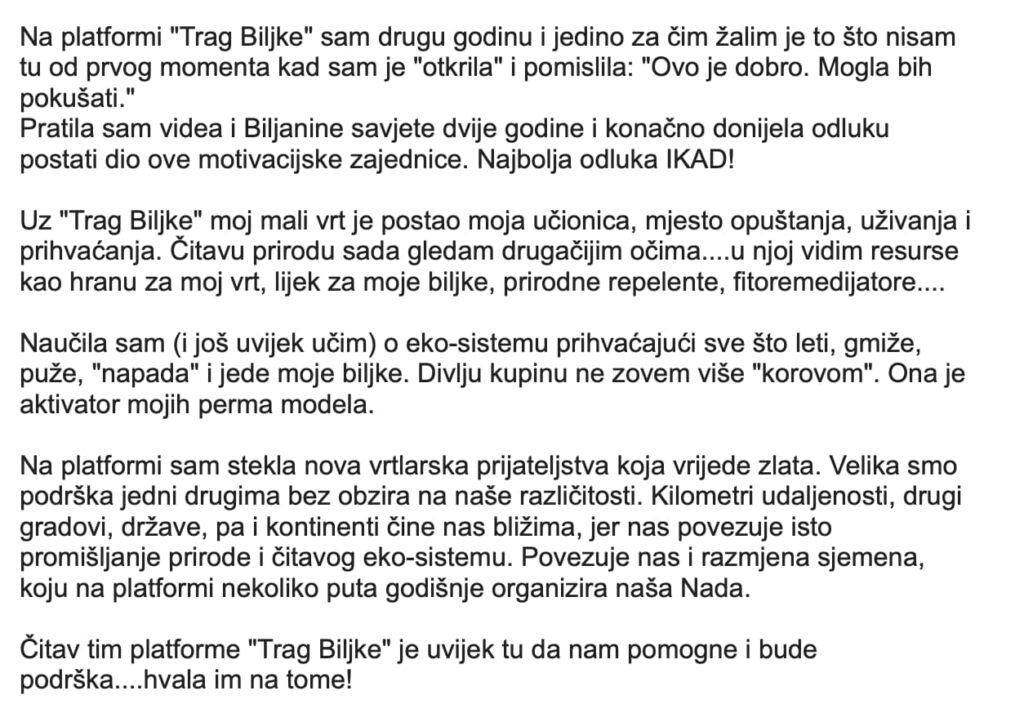 Na platformi "Trag Biljke" sam drugu godinu i jedino za čim žalim je to što nisam tu od prvog momenta kad sam je "otkrila" i pomislila: "Ovo je dobro. Mogla bih pokušati."
Pratila sam videa i Biljanine savjete dvije godine i konačno donijela odluku postati dio ove motivacijske zajednice. Najbolja odluka IKAD!

Uz "Trag Biljke" moj mali vrt je postao moja učionica, mjesto opuštanja, uživanja i prihvaćanja. Čitavu prirodu sada gledam drugačijim očima....u njoj vidim resurse kao hranu za moj vrt, lijek za moje biljke, prirodne repelente, fitoremedijatore....

Naučila sam (i još uvijek učim) o eko-sistemu prihvaćajući sve što leti, gmiže, puže, "napada" i jede moje biljke. Divlju kupinu ne zovem više "korovom". Ona je aktivator mojih perma modela.

Na platformi sam stekla nova vrtlarska prijateljstva koja vrijede zlata. Velika smo podrška jedni drugima bez obzira na naše različitosti. Kilometri udaljenosti, drugi gradovi, države, pa i kontinenti čine nas bližima, jer nas povezuje isto promišljanje prirode i čitavog eko-sistemu. Povezuje nas i razmjena sjemena, koju na platformi nekoliko puta godišnje organizira naša Nada.

Čitav tim platforme "Trag Biljke" je uvijek tu da nam pomogne i bude podrška....hvala im na tome!